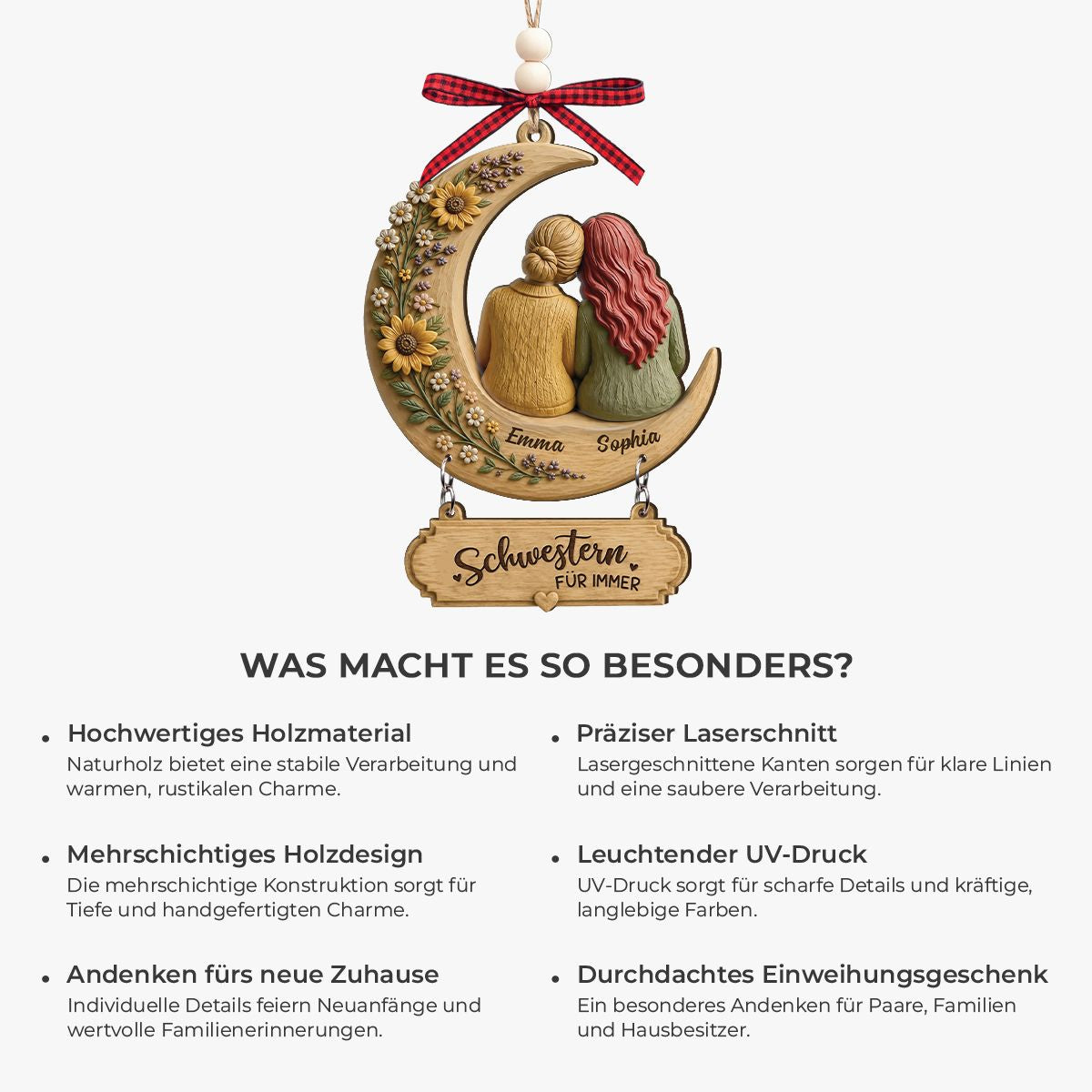 Emma Sophia

Schwestern
FÜR IMMER

WAS MACHT ES SO BESONDERS?

• Hochwertiges Holzmaterial
Naturholz bietet eine stabile Verarbeitung und warmen, rustikalen Charme.

• Mehrschichtiges Holzdesign
Die mehrschichtige Konstruktion sorgt für Tiefe und handgefertigten Charme.

• Andenken fürs neue Zuhause
Individuelle Details feiern Neuanfänge und wertvolle Familienerinnerungen.

• Präziser Laserschnitt
Lasergeschnittene Kanten sorgen für klare Linien und eine saubere Verarbeitung.

• Leuchtender UV-Druck
UV-Druck sorgt für scharfe Details und kräftige, langlebige Farben.

• Durchdachtes Einweihungsgeschenk
Ein besonderes Andenken für Paare, Familien und Hausbesitzer.